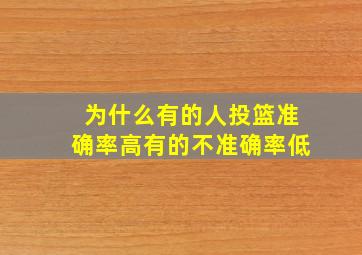 为什么有的人投篮准确率高有的不准确率低